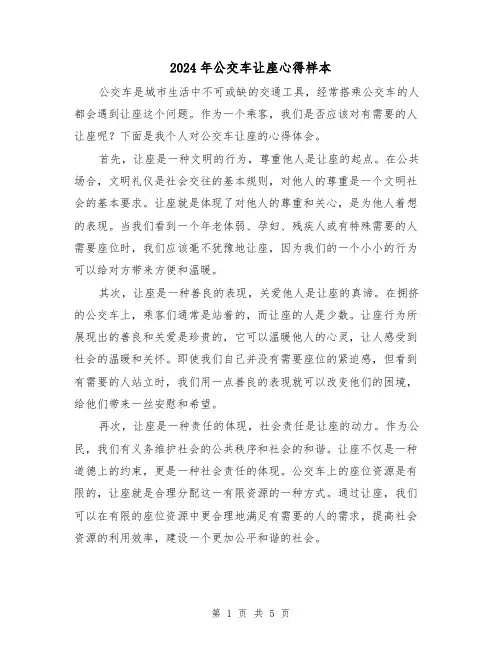 2024 年公交车让座心得样本

公交车是城市生活中不可或缺的交通工具，经常搭乘公交车的人都会遇到让座这个问题。作为一个乘客，我们是否应该对有需要的人让座呢？下面是我个人对公交车让座的心得体会。

首先，让座是一种文明的行为，尊重他人是让座的起点。在公共场合，文明礼仪是社会交往的基本规则，对他人的尊重是一个文明社会的基本要求。让座就是体现了对他人的尊重和关心，是为他人着想的表现。当我们看到一个年老体弱、孕妇、残疾人或有特殊需要的人需要座位时，我们应该毫不犹豫地让座，因为我们的一个小小的行为可以给对方带来方便和温暖。

其次，让座是一种善良的表现，关爱他人是让座的真谛。在拥挤的公交车上，乘客们通常是站着的，而让座的人是少数。让座行为所展现出的善良和关爱是珍贵的，它可以温暖他人的心灵，让人感受到社会的温暖和关怀。即使我们自己并没有需要座位的紧迫感，但看到有需要的人站立时，我们用一点善良的表现就可以改变他们的困境，给他们带来一丝安慰和希望。

再次，让座是一种责任的体现，社会责任是让座的动力。作为公民，我们有义务维护社会的公共秩序和社会的和谐。让座不仅是一种道德上的约束，更是一种社会责任的体现。公交车上的座位资源是有限的，让座就是合理分配这一有限资源的一种方式。通过让座，我们可以在有限的座位资源中更合理地满足有需要的人的需求，提高社会资源的利用效率，建设一个更加公平和谐的社会。

第 1 页 共 5 页